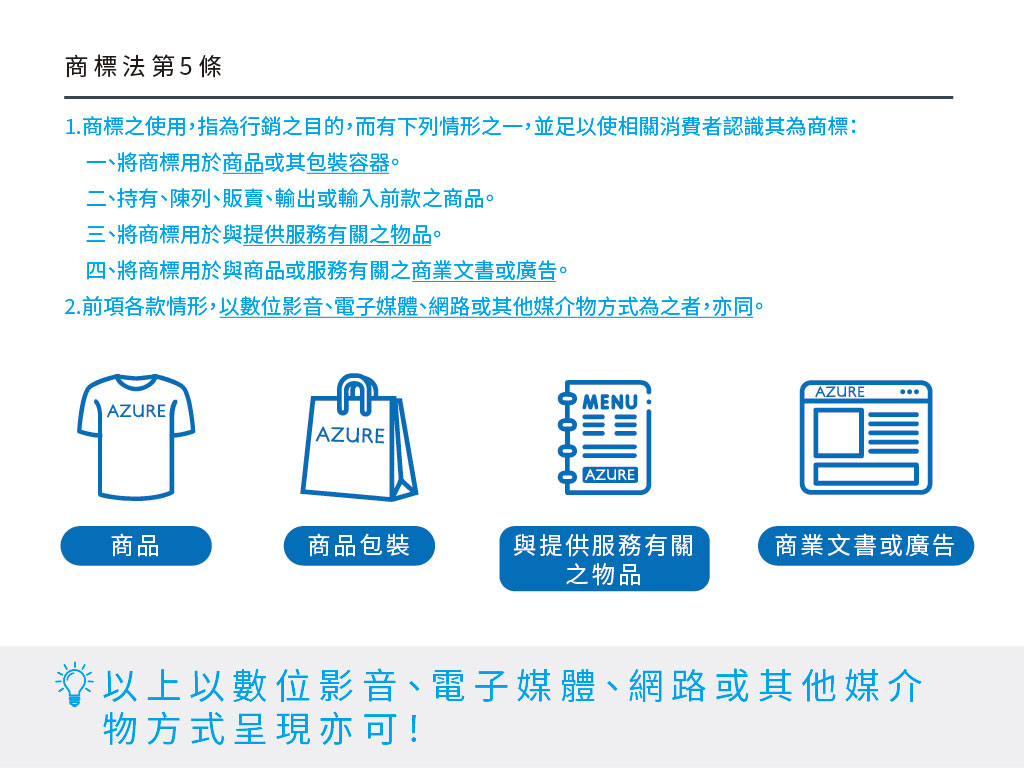 商標法第5條

1.商標之使用，指為行銷之目的，而有下列情形之一，並足以使相關消費者認識其為商標：

一、將商標用於商品或其包裝容器。

二、持有、陳列、販賣、輸出或輸入前款之商品。

三、將商標用於與提供服務有關之物品。

四、將商標用於與商品或服務有關之商業文書或廣告。

2.前項各款情形，以數位影音、電子媒體、網路或其他媒介物方式為之者，亦同。

AZURE

AZURE

MENU

AZURE

AZURE

商品

商品包裝

與提供服務有關之物品

商業文書或廣告

以上以數位影音、電子媒體、網路或其他媒介物方式呈現亦可！